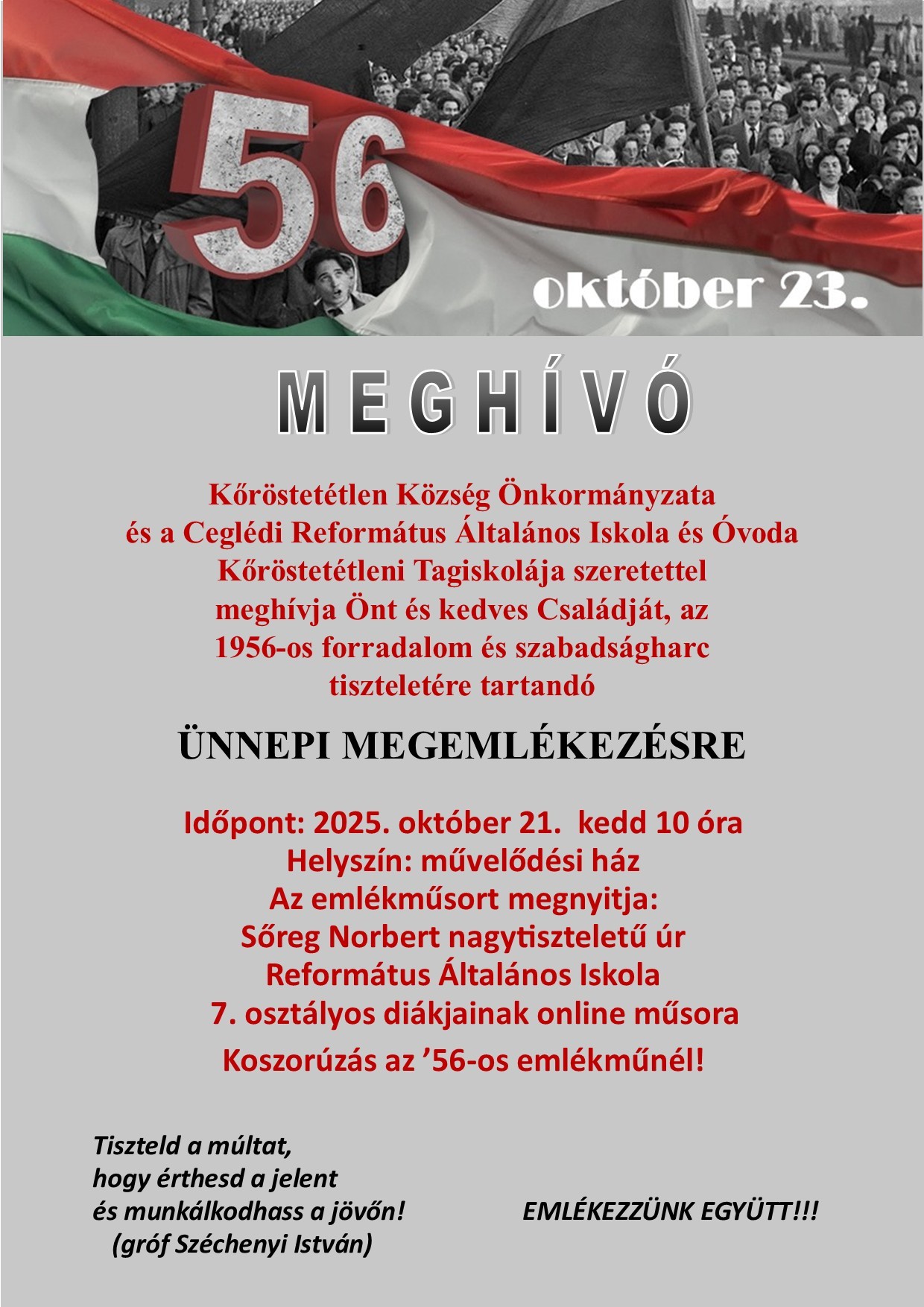 56

október 23.

MEGHÍVÓ

Kőröstetétlen Község Önkormányzata és a Ceglédi Református Általános Iskola és Óvoda Kőröstetétleni Tagiskolája szeretettel meghívja Önt és kedves Családját, az 1956-os forradalom és szabadságharc tiszteletére tartandó

ÜNNEPI MEGEMLÉKEZÉSRE

Időpont: 2025. október 21. kedd 10 óra
Helyszín: művelődési ház
Az emlékműsort megnyitja:
Sőreg Norbert nagytiszteletű úr
Református Általános Iskola
7. osztályos diákjainak online műsora
Koszorúzás az '56-os emlékműnél!

Tiszteld a múltat,
hogy érthesd a jelent
és munkálkodhass a jövőn!
(gróf Széchenyi István)

EMLÉKEZZÜNK EGYÜTT!!!